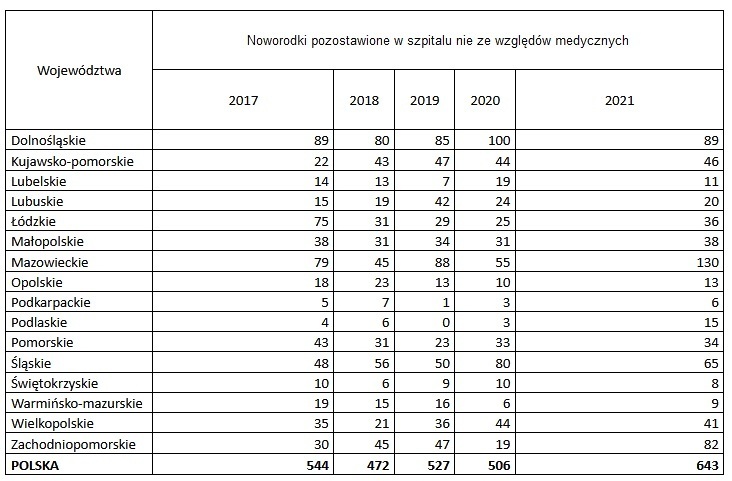 | Województwa | Noworodki pozostawione w szpitalu nie ze względów medycznych | | | | |
|---|---|---|---|---|---|
| | 2017 | 2018 | 2019 | 2020 | 2021 |
| Dolnośląskie | 89 | 80 | 85 | 100 | 89 |
| Kujawsko-pomorskie | 22 | 43 | 47 | 44 | 46 |
| Lubelskie | 14 | 13 | 7 | 19 | 11 |
| Lubuskie | 15 | 19 | 42 | 24 | 20 |
| Łódzkie | 75 | 31 | 29 | 25 | 36 |
| Małopolskie | 38 | 31 | 34 | 31 | 38 |
| Mazowieckie | 79 | 45 | 88 | 55 | 130 |
| Opolskie | 18 | 23 | 13 | 10 | 13 |
| Podkarpackie | 5 | 7 | 1 | 3 | 6 |
| Podlaskie | 4 | 6 | 0 | 3 | 15 |
| Pomorskie | 43 | 31 | 23 | 33 | 34 |
| Śląskie | 48 | 56 | 50 | 80 | 65 |
| Świętokrzyskie | 10 | 6 | 9 | 10 | 8 |
| Warmińsko-mazurskie | 19 | 15 | 16 | 6 | 9 |
| Wielkopolskie | 35 | 21 | 36 | 44 | 41 |
| Zachodniopomorskie | 30 | 45 | 47 | 19 | 82 |
| **POLSKA** | **544** | **472** | **527** | **506** | **643** |